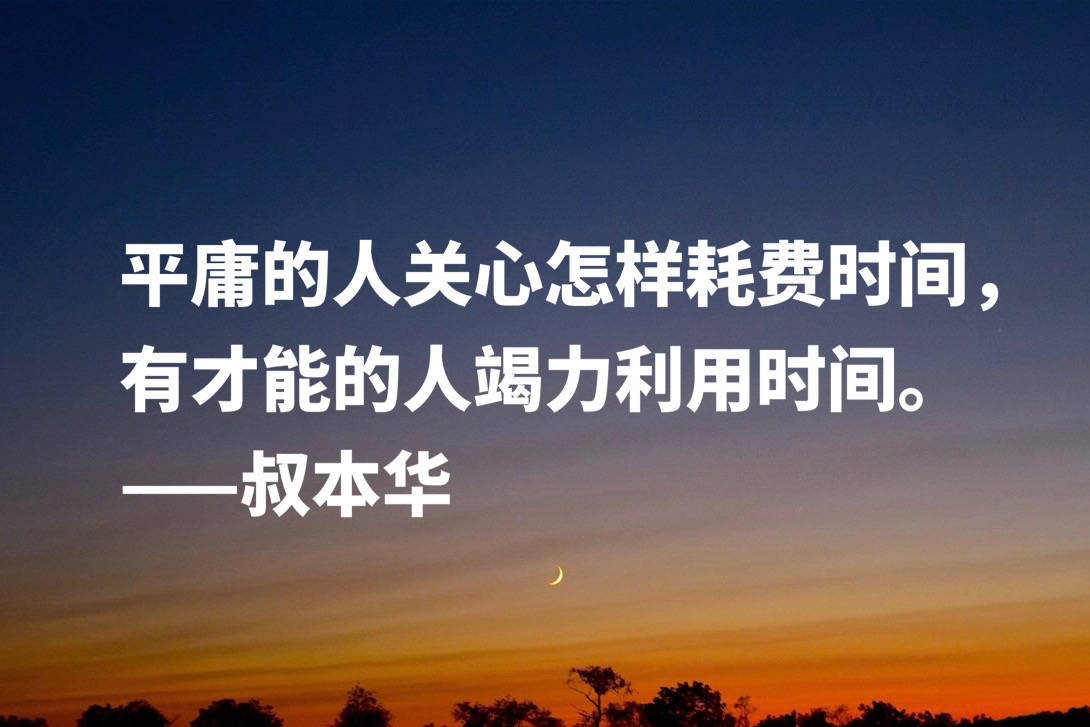 平庸的人关心怎样耗费时间，有才能的人竭力利用时间。
——叔本华